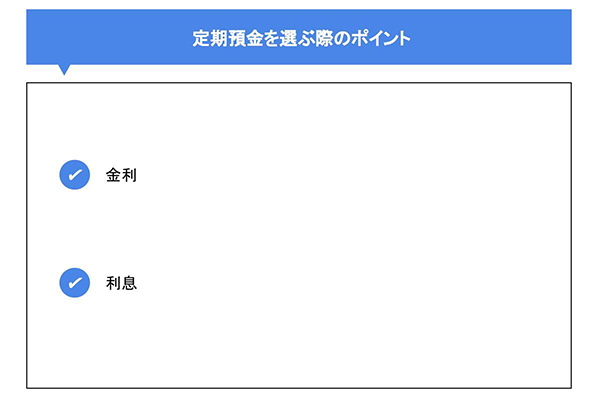 定期預金を選ぶ際のポイント

金利

利息